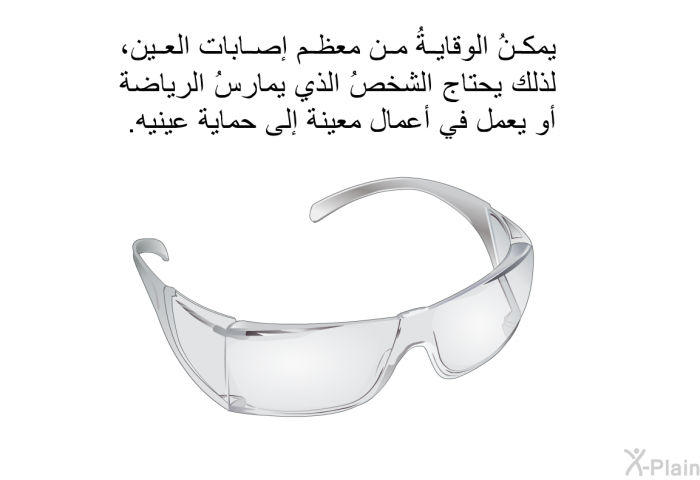 يمكنُ الوقايةُ من معظم إصابات العين، لذلك يحتاج الشخصُ الذي يمارسُ الرياضة أو يعمل في أعمال معينة إلى حماية عينيه.

X-Plain